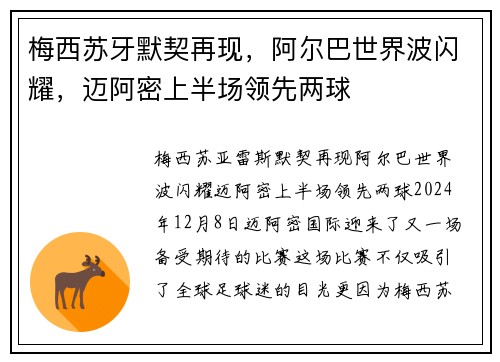 梅西苏牙默契再现，阿尔巴世界波闪耀，迈阿密上半场领先两球

梅西苏亚雷斯默契再现阿尔巴世界波闪耀迈阿密上半场领先两球2024年12月8日迈阿密国际迎来了又一场备受期待的比赛这场比赛不仅吸引了全球足球迷的目光更因为梅西苏